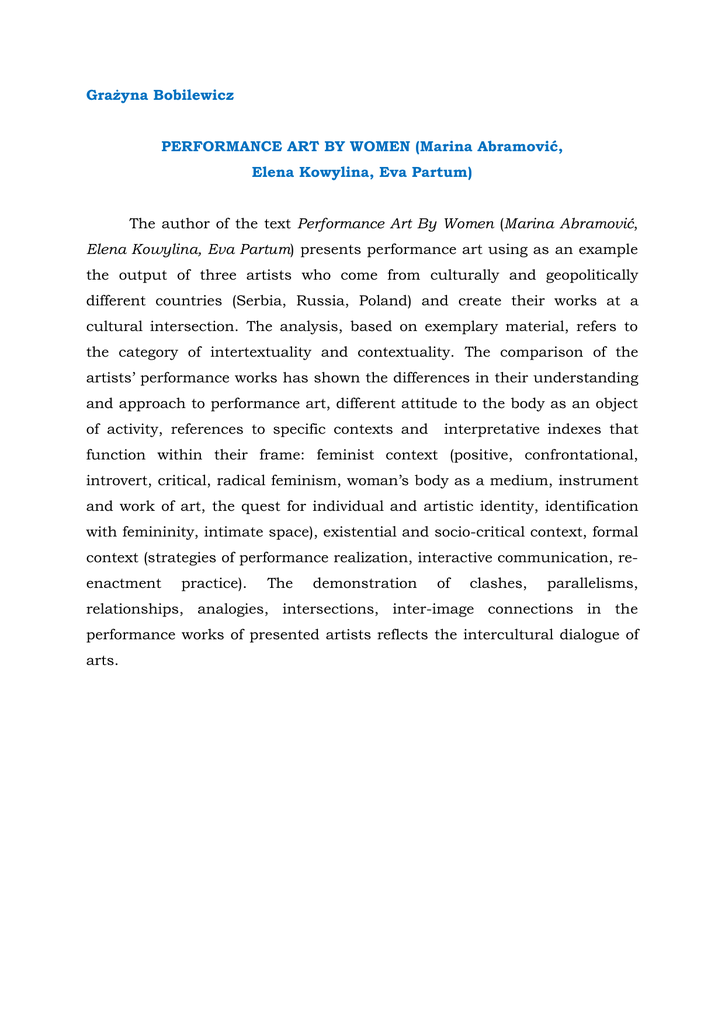 Grażyna Bobilewicz

PERFORMANCE ART BY WOMEN (Marina Abramović, Elena Kowylina, Eva Partum)

The author of the text Performance Art By Women (Marina Abramović, Elena Kowylina, Eva Partum) presents performance art using as an example the output of three artists who come from culturally and geopolitically different countries (Serbia, Russia, Poland) and create their works at a cultural intersection. The analysis, based on exemplary material, refers to the category of intertextuality and contextuality. The comparison of the artists' performance works has shown the differences in their understanding and approach to performance art, different attitude to the body as an object of activity, references to specific contexts and interpretative indexes that function within their frame: feminist context (positive, confrontational, introvert, critical, radical feminism, woman's body as a medium, instrument and work of art, the quest for individual and artistic identity, identification with femininity, intimate space), existential and socio-critical context, formal context (strategies of performance realization, interactive communication, re-enactment practice). The demonstration of clashes, parallelisms, relationships, analogies, intersections, inter-image connections in the performance works of presented artists reflects the intercultural dialogue of arts.